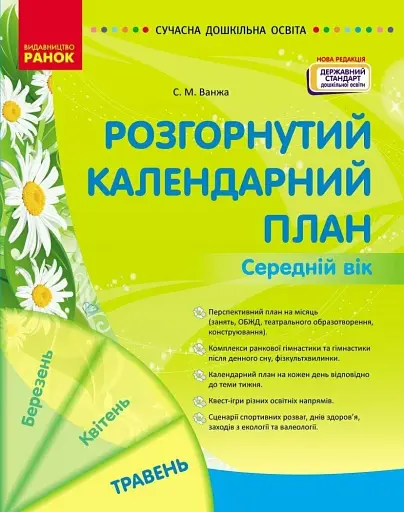 ВИДАВНИЦТВО
РАНОК

СУЧАСНА ДОШКІЛЬНА ОСВІТА

НОВА РЕДАКЦІЯ
ДЕРЖАВНИЙ СТАНДАРТ дошкільної освіти

С. М. Ванжа

РОЗГОРНУТИЙ КАЛЕНДАРНИЙ ПЛАН

Середній вік

Перспективний план на місяць (занять, ОБЖД, театрального образотворення, конструювання).

Комплекси ранкової гімнастики та гімнастики після денного сну, фізкультхвилинки.

Календарний план на кожен день відповідно до теми тижня.

Квест-ігри різних освітніх напрямів.

Сценарії спортивних розваг, днів здоров'я, заходів з екології та валеології.

Березень

Квітень

ТРАВЕНЬ